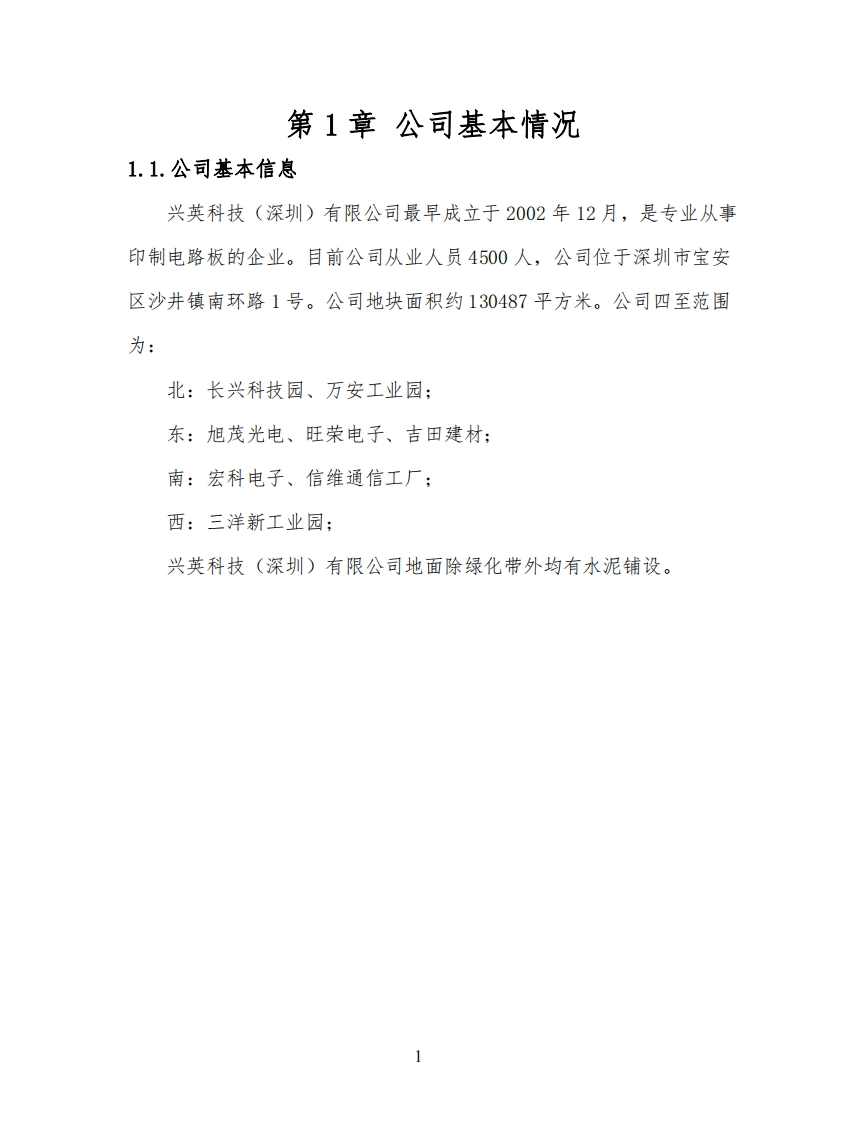 第 1 章 公司基本情况

1.1.公司基本信息

兴英科技（深圳）有限公司最早成立于 2002 年 12 月，是专业从事印制电路板的企业。目前公司从业人员 4500 人，公司位于深圳市宝安区沙井镇南环路 1 号。公司地块面积约 130487 平方米。公司四至范围为：

北：长兴科技园、万安工业园；

东：旭茂光电、旺荣电子、吉田建材；

南：宏科电子、信维通信工厂；

西：三洋新工业园；

兴英科技（深圳）有限公司地面除绿化带外均有水泥铺设。

1